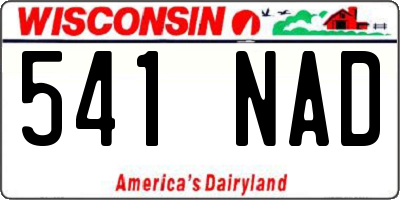 WISCONSIN
541 NAD
America's Dairyland